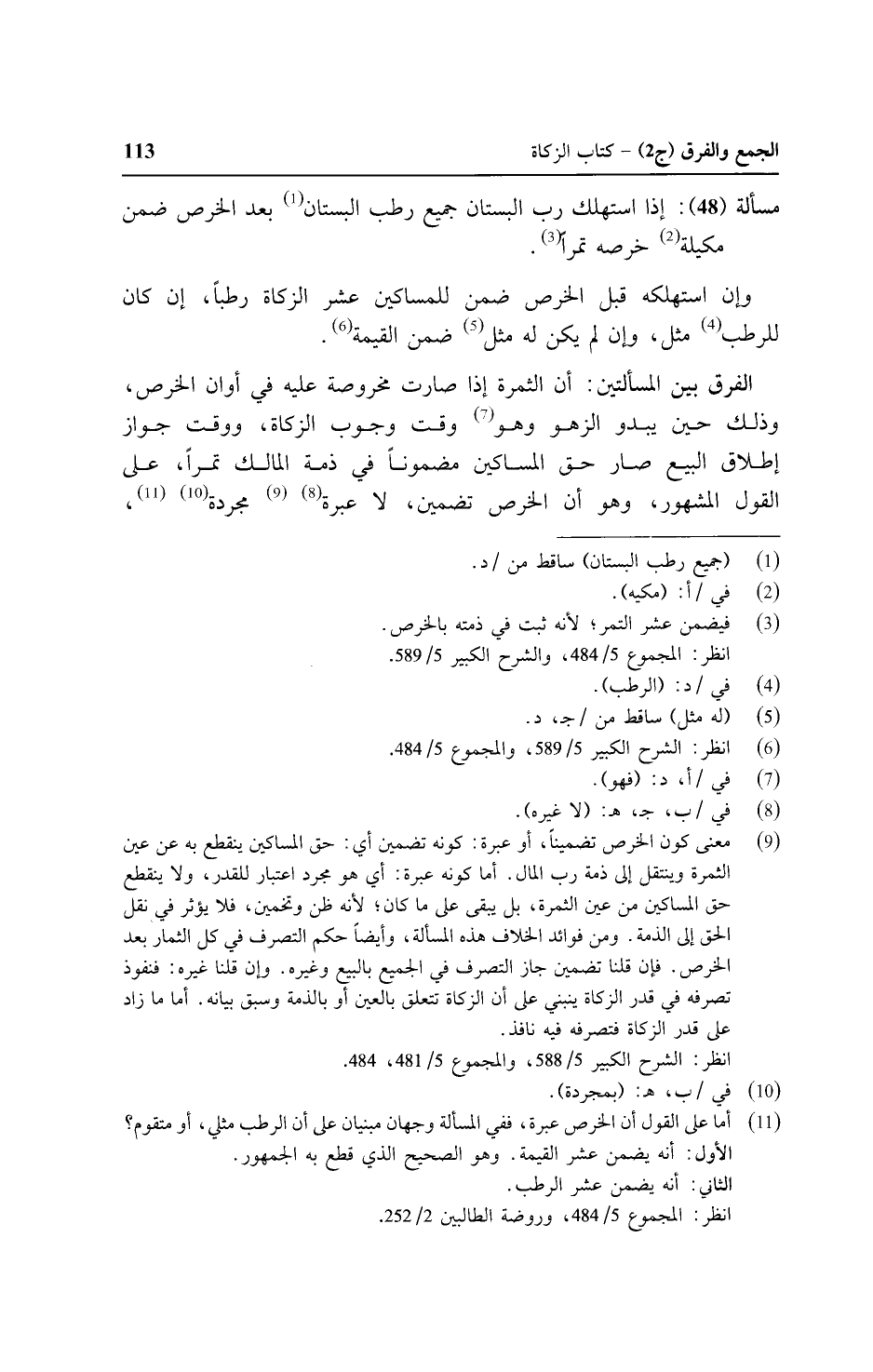 الجمع والفرق (ج2) - كتاب الزكاة 113

مسألة (48): إذا استهلك رب البستان جميع رطب البستان$^{(1)}$ بعد الخرص ضمن مكيلة$^{(2)}$ خرصه تمراً$^{(3)}$.

وإن استهلكه قبل الخرص ضمن للمساكين عشر الزكاة رطباً، إن كان للرطب$^{(4)}$ مثل، وإن لم يكن له مثل$^{(5)}$ ضمن القيمة$^{(6)}$.

الفرق بين المسألتين: أن الثمرة إذا صارت مخروصة عليه في أوان الخرص، وذلك حين يبدو الزهو وهو$^{(7)}$ وقت وجوب الزكاة، ووقت جواز إطلاق البيع صار حق المساكين مضموناً في ذمة المالك تمراً، على القول المشهور، وهو أن الخرص تضمين، لا عبرة$^{(8)}$ $^{(9)}$ مجردة$^{(10)}$ $^{(11)}$،

(1) (جميع رطب البستان) ساقط من / د.
(2) في / أ: (مكيه).
(3) فيضمن عشر التمر؛ لأنه ثبت في ذمته بالخرص.
انظر: المجموع 5/ 484، والشرح الكبير 5/ 589.
(4) في / د: (الرطب).
(5) (له مثل) ساقط من / ج، د.
(6) انظر: الشرح الكبير 5/ 589، والمجموع 5/ 484.
(7) في / أ، د: (فهو).
(8) في / ب، ج، هـ: (لا غيره).
(9) معنى كون الخرص تضميناً، أو عبرة: كونه تضمين أي: حق المساكين ينقطع به عن عين الثمرة وينتقل إلى ذمة رب المال. أما كونه عبرة: أي هو مجرد اعتبار للقدر، ولا ينقطع حق المساكين من عين الثمرة، بل يبقى على ما كان؛ لأنه ظن وتخمين، فلا يؤثر في نقل الحق إلى الذمة. ومن فوائد الخلاف هذه المسألة، وأيضاً حكم التصرف في كل الثمار بعد الخرص. فإن قلنا تضمين جاز التصرف في الجميع بالبيع وغيره. وإن قلنا غيره: فنفوذ تصرفه في قدر الزكاة ينبني على أن الزكاة تتعلق بالعين أو بالذمة وسبق بيانه. أما ما زاد على قدر الزكاة فتصرفه فيه نافذ.
انظر: الشرح الكبير 5/ 588، والمجموع 5/ 481، 484.
(10) في / ب، هـ: (بمجردة).
(11) أما على القول أن الخرص عبرة، ففي المسألة وجهان مبنيان على أن الرطب مثلي، أو متقوم؟
الأول: أنه يضمن عشر القيمة. وهو الصحيح الذي قطع به الجمهور.
الثاني: أنه يضمن عشر الرطب.
انظر: المجموع 5/ 484، وروضة الطالبين 2/ 252.